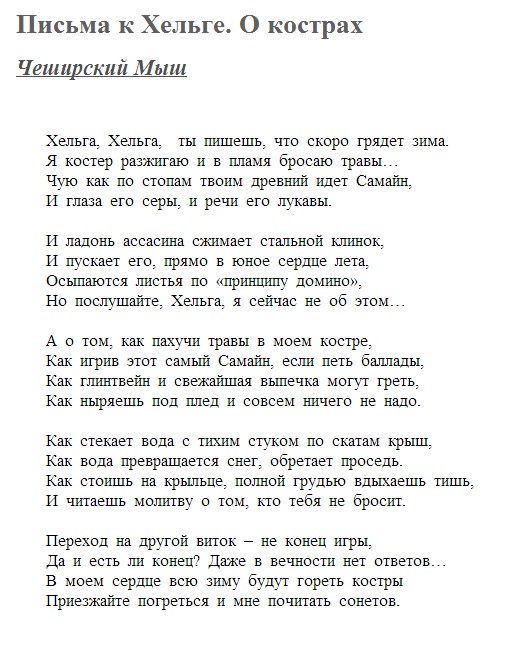 Письма к Хельге. О кострах

Чеширский Мыш

Хельга, Хельга,  ты пишешь, что скоро грядет зима.
Я костер разжигаю и в пламя бросаю травы…
Чую как по стопам твоим древний идет Самайн,
И глаза его серы, и речи его лукавы.

И ладонь ассасина сжимает стальной клинок,
И пускает его, прямо в юное сердце лета,
Осыпаются листья по «принципу домино»,
Но послушайте, Хельга, я сейчас не об этом…

А о том, как пахучи травы в моем костре,
Как игрив этот самый Самайн, если петь баллады,
Как глинтвейн и свежайшая выпечка могут греть,
Как ныряешь под плед и совсем ничего не надо.

Как стекает вода с тихим стуком по скатам крыш,
Как вода превращается снег, обретает проседь.
Как стоишь на крыльце, полной грудью вдыхаешь тишь,
И читаешь молитву о том, кто тебя не бросит.

Переход на другой виток – не конец игры,
Да и есть ли конец? Даже в вечности нет ответов…
В моем сердце всю зиму будут гореть костры
Приезжайте погреться и мне почитать сонетов.